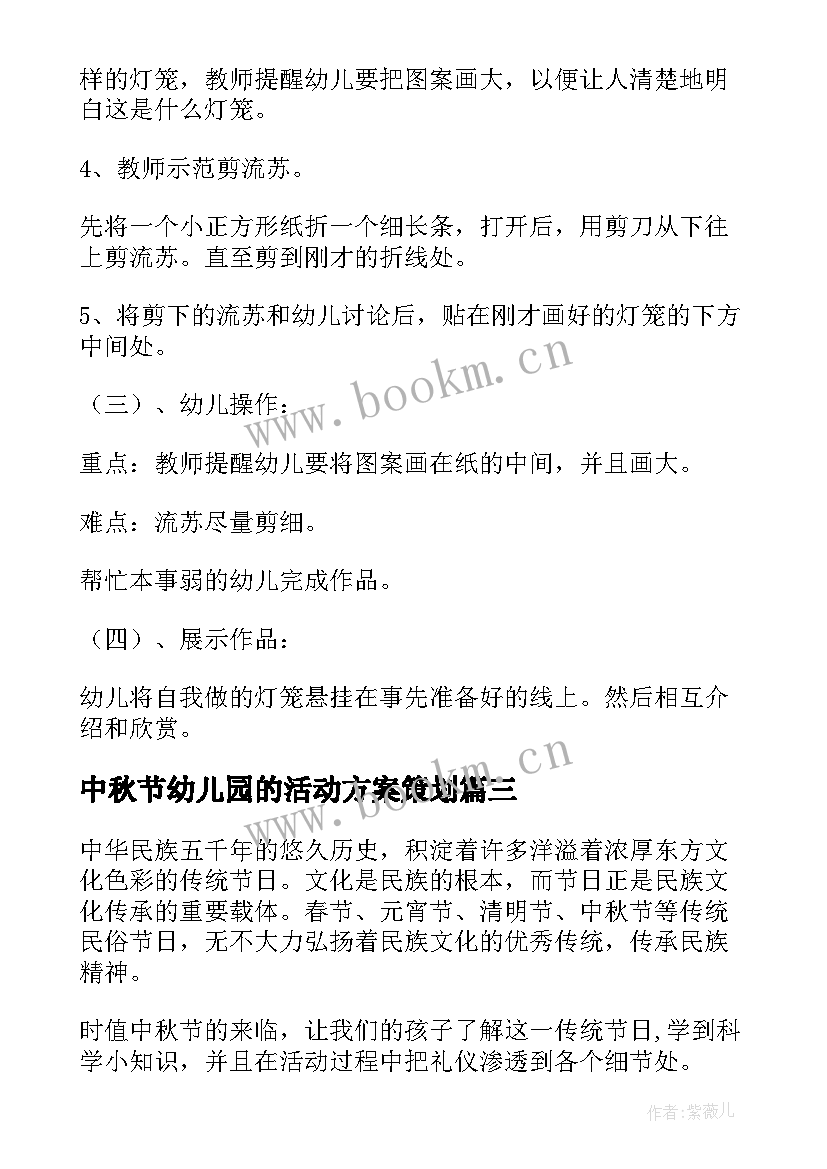 样的灯笼，教师提醒幼儿要把图案画大，以便让人清楚地明白这是什么灯笼。

4、教师示范剪流苏。

先将一个小正方形纸折一个细长条，打开后，用剪刀从下往上剪流苏。直至剪到刚才的折线处。

5、将剪下的流苏和幼儿讨论后，贴在刚才画好的灯笼的下方中间处。

（三）、幼儿操作：

重点：教师提醒幼儿要将图案画在纸的中间，并且画大。

难点：流苏尽量剪细。

帮忙本事弱的幼儿完成作品。

（四）、展示作品：

幼儿将自我做的灯笼悬挂在事先准备好的线上。然后相互介绍和欣赏。

中秋节幼儿园的活动方案策划篇三

中华民族五千年的悠久历史，积淀着许多洋溢着浓厚东方文化色彩的传统节日。文化是民族的根本，而节日正是民族文化传承的重要载体。春节、元宵节、清明节、中秋节等传统民俗节日，无不大力弘扬着民族文化的优秀传统，传承民族精神。

时值中秋节的来临，让我们的孩子了解这一传统节日,学到科学小知识，并且在活动过程中把礼仪渗透到各个细节处。

www.bookm.cn

www.bookm.cn

作者:紫薇儿